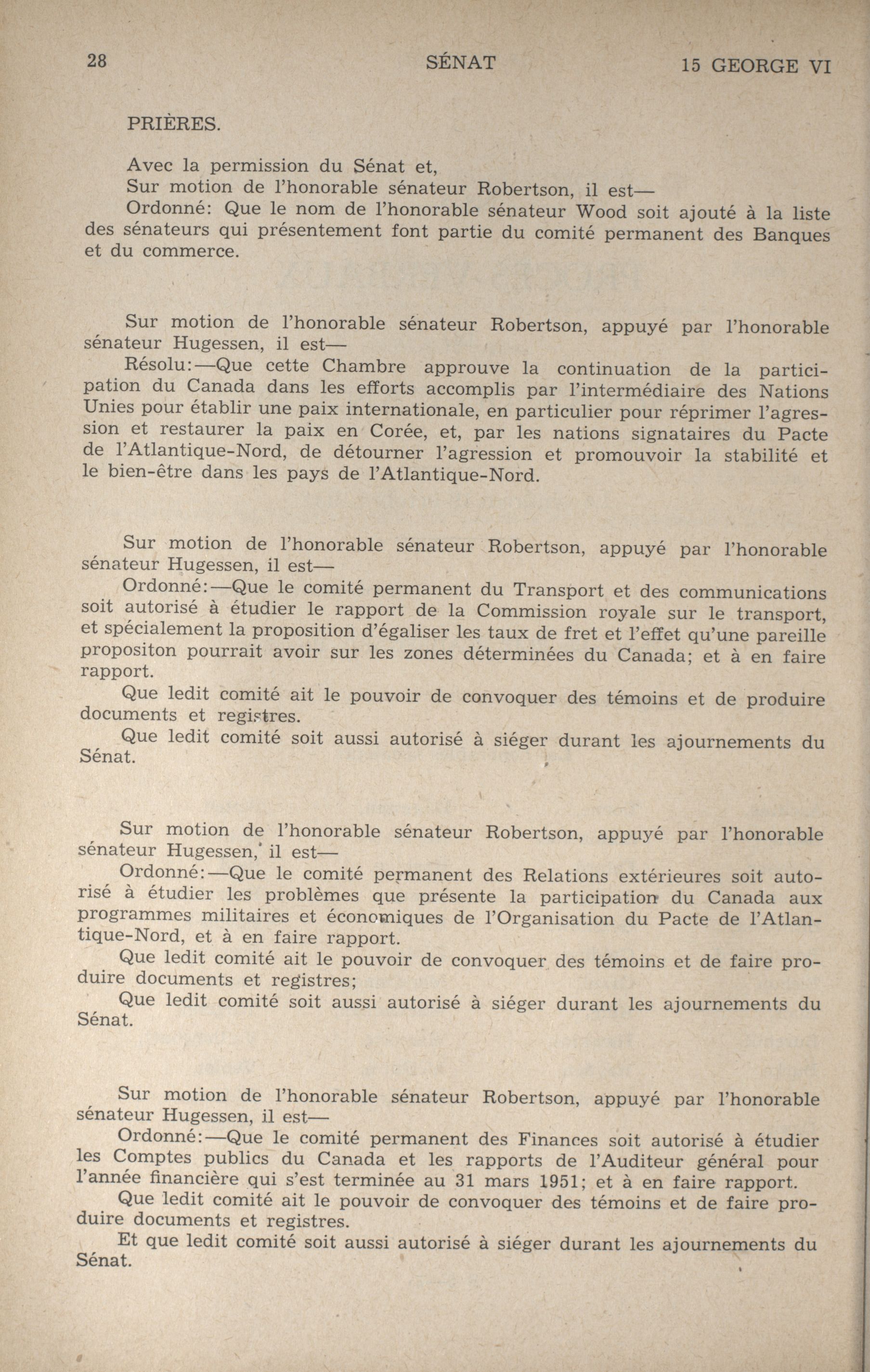 28 SÉNAT 15 GEORGE VI

PRIÈRES.

Avec la permission du Sénat et,
Sur motion de l'honorable sénateur Robertson, il est—
Ordonné: Que le nom de l'honorable sénateur Wood soit ajouté à la liste des sénateurs qui présentement font partie du comité permanent des Banques et du commerce.

Sur motion de l'honorable sénateur Robertson, appuyé par l'honorable sénateur Hugessen, il est—
Résolu:—Que cette Chambre approuve la continuation de la participation du Canada dans les efforts accomplis par l'intermédiaire des Nations Unies pour établir une paix internationale, en particulier pour réprimer l'agression et restaurer la paix en Corée, et, par les nations signataires du Pacte de l'Atlantique-Nord, de détourner l'agression et promouvoir la stabilité et le bien-être dans les pays de l'Atlantique-Nord.

Sur motion de l'honorable sénateur Robertson, appuyé par l'honorable sénateur Hugessen, il est—
Ordonné:—Que le comité permanent du Transport et des communications soit autorisé à étudier le rapport de la Commission royale sur le transport, et spécialement la proposition d'égaliser les taux de fret et l'effet qu'une pareille propositon pourrait avoir sur les zones déterminées du Canada; et à en faire rapport.
Que ledit comité ait le pouvoir de convoquer des témoins et de produire documents et registres.
Que ledit comité soit aussi autorisé à siéger durant les ajournements du Sénat.

Sur motion de l'honorable sénateur Robertson, appuyé par l'honorable sénateur Hugessen, il est—
Ordonné:—Que le comité permanent des Relations extérieures soit autorisé à étudier les problèmes que présente la participation du Canada aux programmes militaires et économiques de l'Organisation du Pacte de l'Atlantique-Nord, et à en faire rapport.
Que ledit comité ait le pouvoir de convoquer des témoins et de faire produire documents et registres;
Que ledit comité soit aussi autorisé à siéger durant les ajournements du Sénat.

Sur motion de l'honorable sénateur Robertson, appuyé par l'honorable sénateur Hugessen, il est—
Ordonné:—Que le comité permanent des Finances soit autorisé à étudier les Comptes publics du Canada et les rapports de l'Auditeur général pour l'année financière qui s'est terminée au 31 mars 1951; et à en faire rapport.
Que ledit comité ait le pouvoir de convoquer des témoins et de faire produire documents et registres.
Et que ledit comité soit aussi autorisé à siéger durant les ajournements du Sénat.